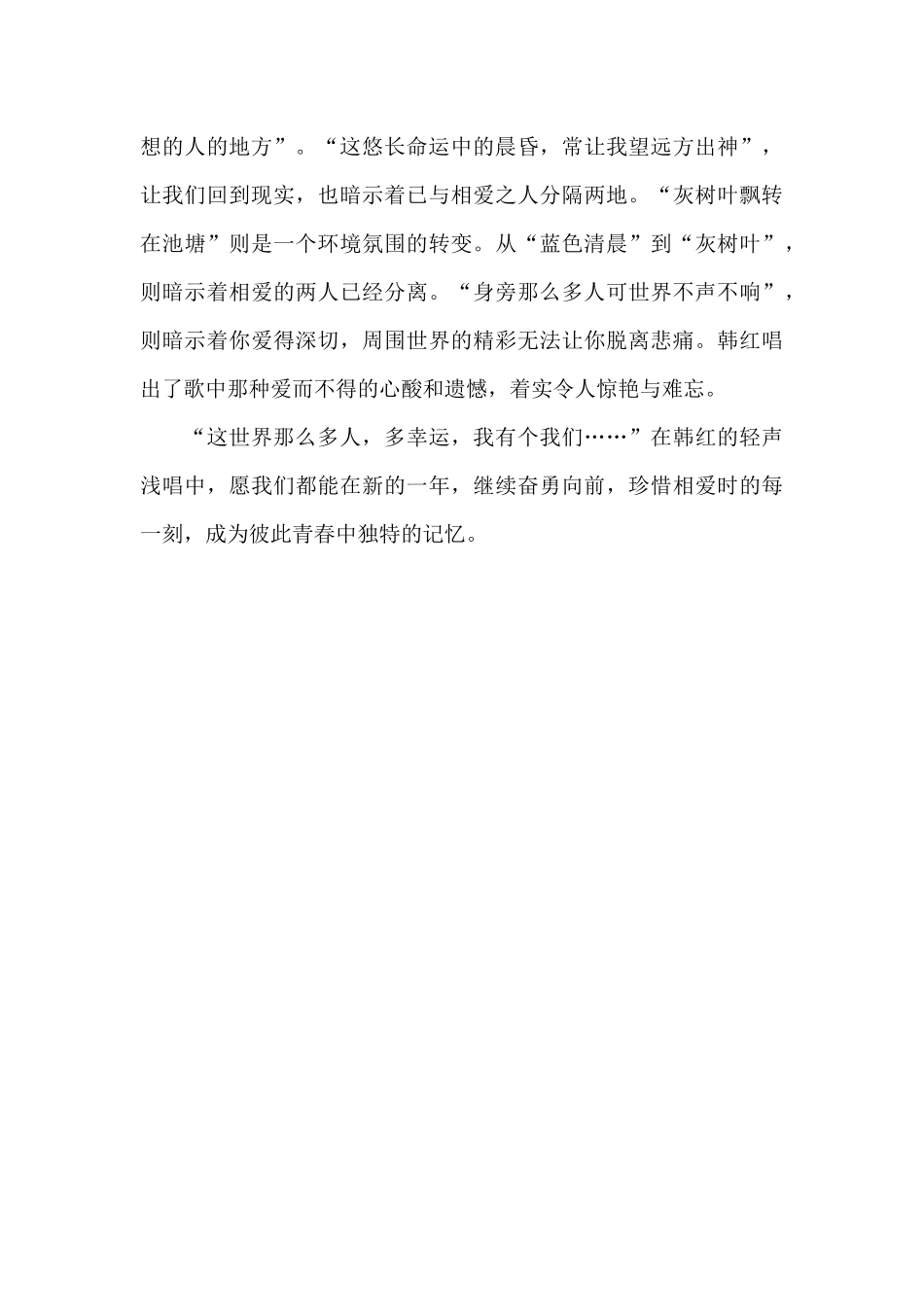 想的人的地方”。“这悠长命运中的晨昏，常让我望远方出神”，让我们回到现实，也暗示着已与相爱之人分隔两地。“灰树叶飘转在池塘”则是一个环境氛围的转变。从“蓝色清晨”到“灰树叶”，则暗示着相爱的两人已经分离。“身旁那么多人可世界不声不响”，则暗示着你爱得深切，周围世界的精彩无法让你脱离悲痛。韩红唱出了歌中那种爱而不得的心酸和遗憾，着实令人惊艳与难忘。

“这世界那么多人，多幸运，我有个我们……”在韩红的轻声浅唱中，愿我们都能在新的一年，继续奋勇向前，珍惜相爱时的每一刻，成为彼此青春中独特的记忆。